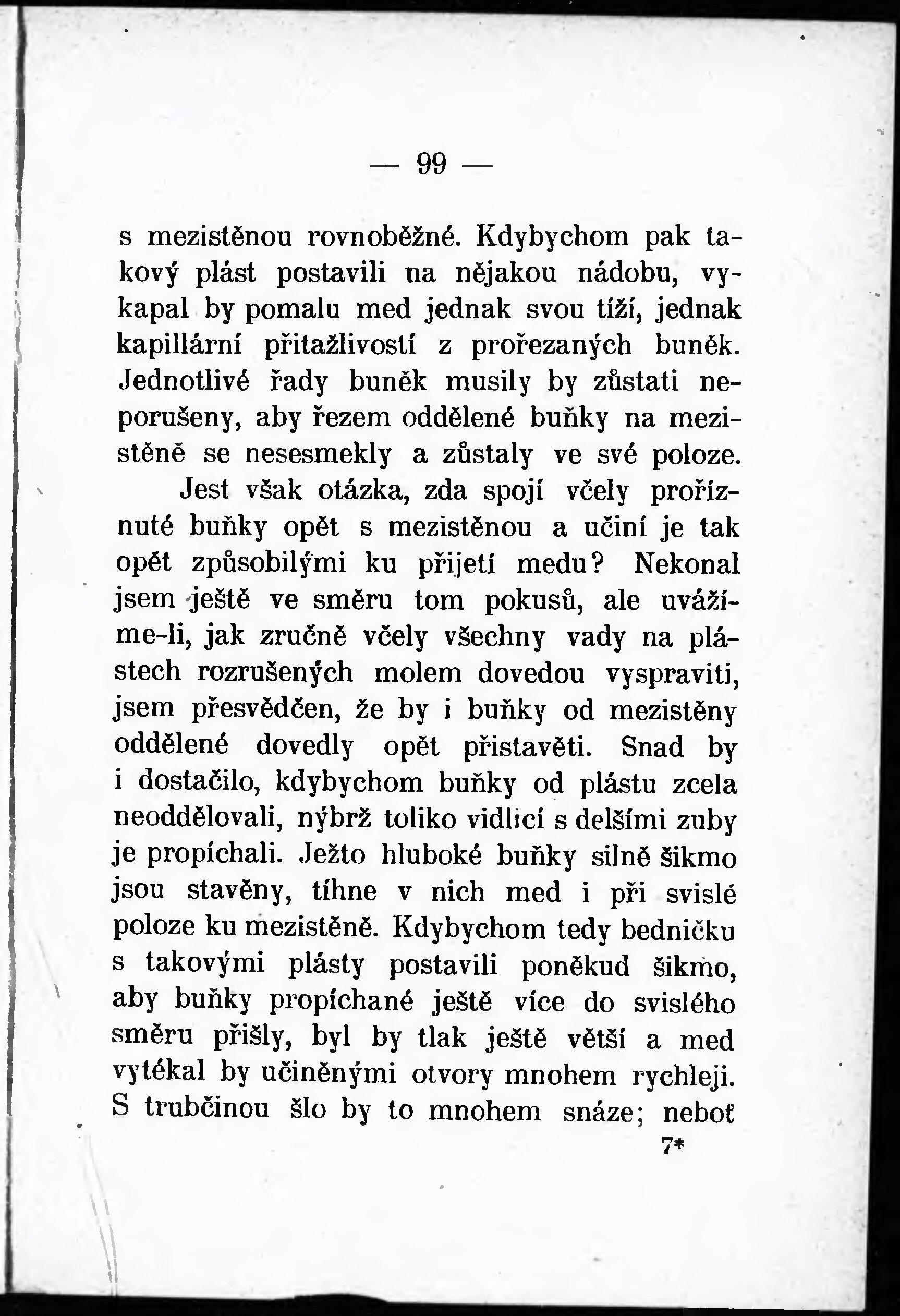 — 99 —

s mezistěnou rovnoběžné. Kdybychom pak takový plást postavili na nějakou nádobu, vykapal by pomalu med jednak svou tíží, jednak kapillární přitažlivostí z prořezaných buněk. Jednotlivé řady buněk musily by zůstati neporušeny, aby řezem oddělené buňky na mezistěně se nesesmekly a zůstaly ve své poloze.

Jest však otázka, zda spojí včely proříznuté buňky opět s mezistěnou a učiní je tak opět způsobilými ku přijetí medu? Nekonal jsem ještě ve směru tom pokusů, ale uvážíme-li, jak zručně včely všechny vady na plástech rozrušených molem dovedou vyspraviti, jsem přesvědčen, že by i buňky od mezistěny oddělené dovedly opět přistavěti. Snad by i dostačilo, kdybychom buňky od plástu zcela neoddělovali, nýbrž toliko vidlicí s delšími zuby je propíchali. Ježto hluboké buňky silně šikmo jsou stavěny, tíhne v nich med i při svislé poloze ku mezistěně. Kdybychom tedy bedničku s takovými plásty postavili poněkud šikmo, aby buňky propíchané ještě více do svislého směru přišly, byl by tlak ještě větší a med vytékal by učiněnými otvory mnohem rychleji. S trubčinou šlo by to mnohem snáze; neboť

7*